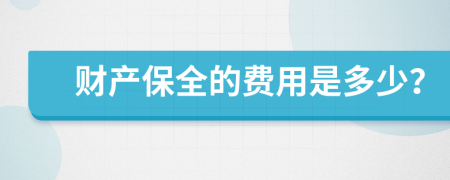 财产保全的费用是多少?